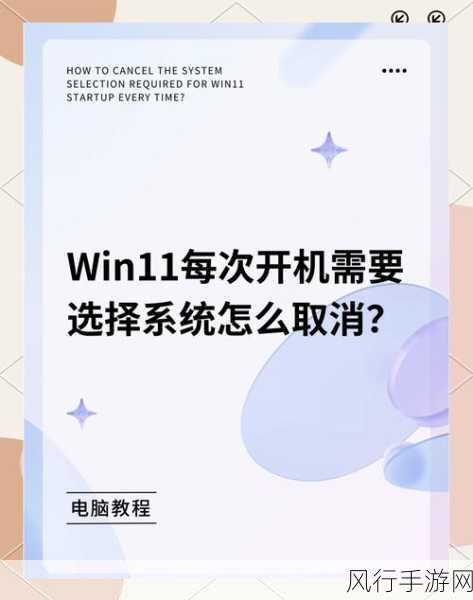 HOW TO CANCEL THE SYSTEM SELECTION REQUIRED FOR WIN11 STARTUP EVERY TIME?

Win11每次开机需要选择系统怎么取消?

电脑教程

风行手游网